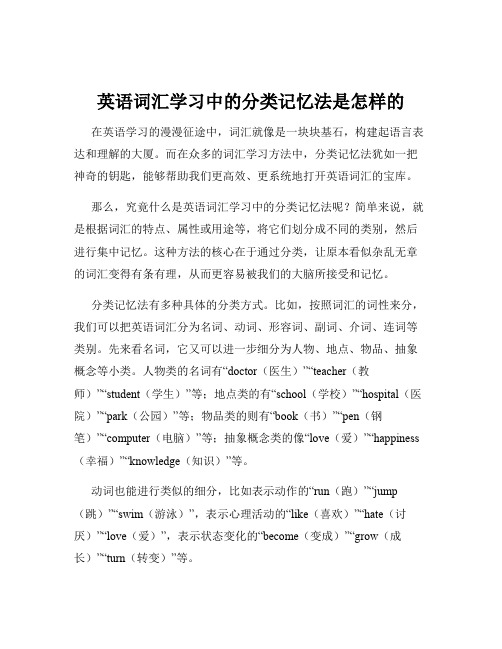 英语词汇学习中的分类记忆法是怎样的

在英语学习的漫漫征途中，词汇就像是一块块基石，构建起语言表达和理解的大厦。而在众多的词汇学习方法中，分类记忆法犹如一把神奇的钥匙，能够帮助我们更高效、更系统地打开英语词汇的宝库。

那么，究竟什么是英语词汇学习中的分类记忆法呢？简单来说，就是根据词汇的特点、属性或用途等，将它们划分成不同的类别，然后进行集中记忆。这种方法的核心在于通过分类，让原本看似杂乱无章的词汇变得有条有理，从而更容易被我们的大脑所接受和记忆。

分类记忆法有多种具体的分类方式。比如，按照词汇的词性来分，我们可以把英语词汇分为名词、动词、形容词、副词、介词、连词等类别。先来看名词，它又可以进一步细分为人物、地点、物品、抽象概念等小类。人物类的名词有“doctor（医生）”“teacher（教师）”“student（学生）”等；地点类的有“school（学校）”“hospital（医院）”“park（公园）”等；物品类的则有“book（书）”“pen（钢笔）”“computer（电脑）”等；抽象概念类的像“love（爱）”“happiness（幸福）”“knowledge（知识）”等。

动词也能进行类似的细分，比如表示动作的“run（跑）”“jump（跳）”“swim（游泳）”，表示心理活动的“like（喜欢）”“hate（讨厌）”“love（爱）”，表示状态变化的“become（变成）”“grow（成长）”“turn（转变）”等。